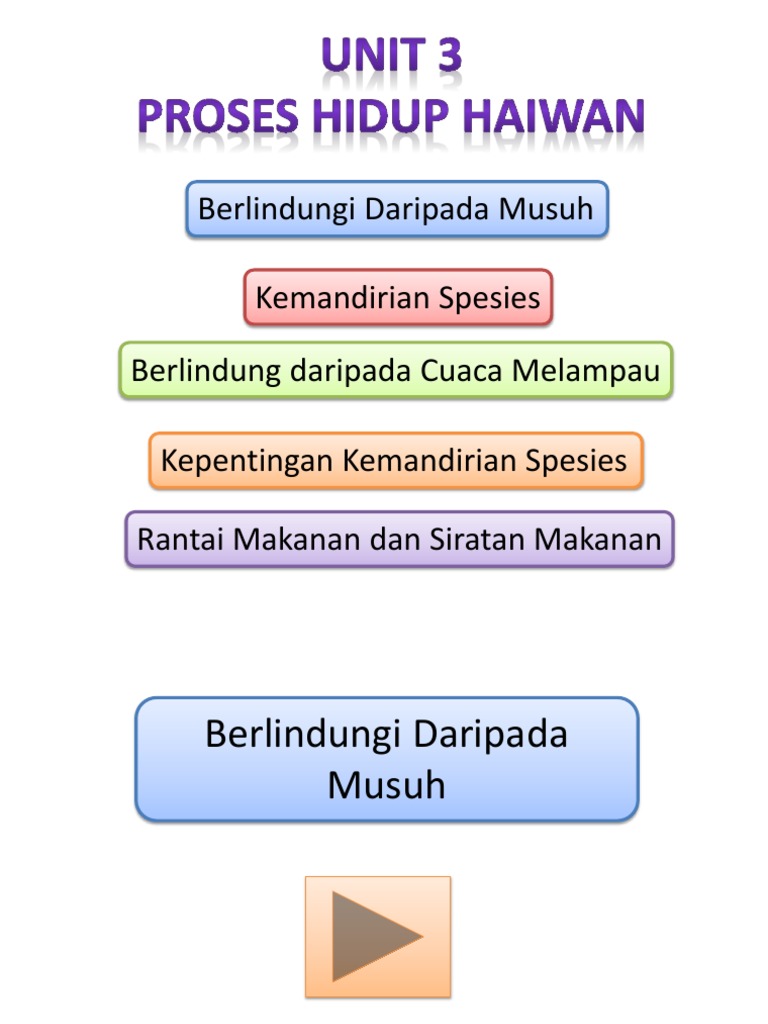 UNIT 3
PROSES HIDUP HAIWAN

Berlindungi Daripada Musuh

Kemandirian Spesies

Berlindung daripada Cuaca Melampau

Kepentingan Kemandirian Spesies

Rantai Makanan dan Siratan Makanan

Berlindungi Daripada Musuh